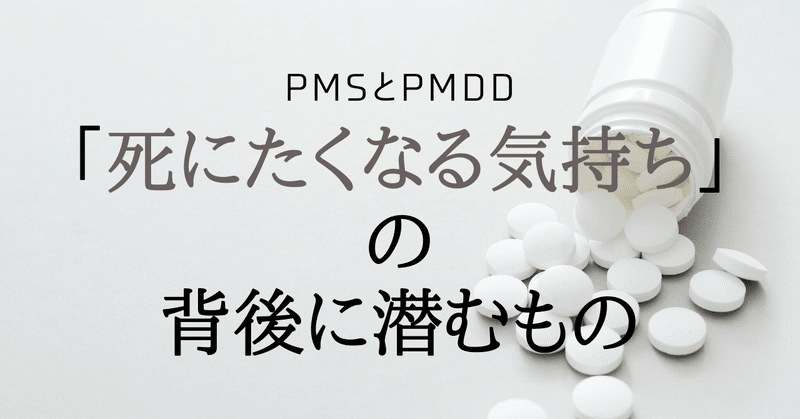 PMSとPMDD
「死にたくなる気持ち」
の
背後に潜むもの